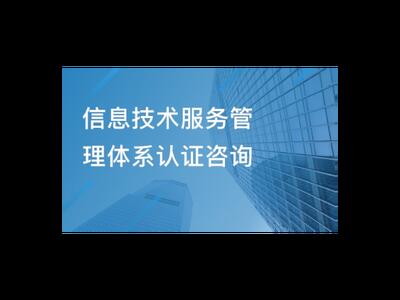 信息技术服务管理体系认证咨询